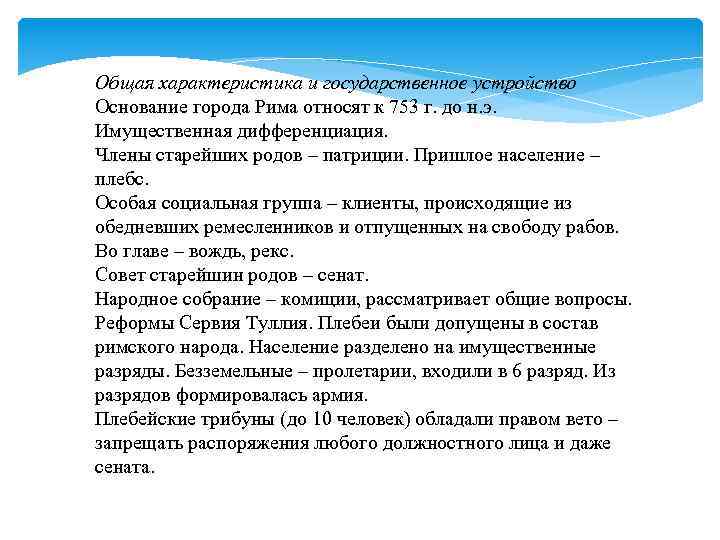 Общая характеристика и государственное устройство
Основание города Рима относят к 753 г. до н.э.
Имущественная дифференциация.
Члены старейших родов – патриции. Пришлое население – плебс.
Особая социальная группа – клиенты, происходящие из обедневших ремесленников и отпущенных на свободу рабов.
Во главе – вождь, рекс.
Совет старейшин родов – сенат.
Народное собрание – комиции, рассматривает общие вопросы.
Реформы Сервия Туллия. Плебеи были допущены в состав римского народа. Население разделено на имущественные разряды. Безземельные – пролетарии, входили в 6 разряд. Из разрядов формировалась армия.
Плебейские трибуны (до 10 человек) обладали правом вето – запрещать распоряжения любого должностного лица и даже сената.